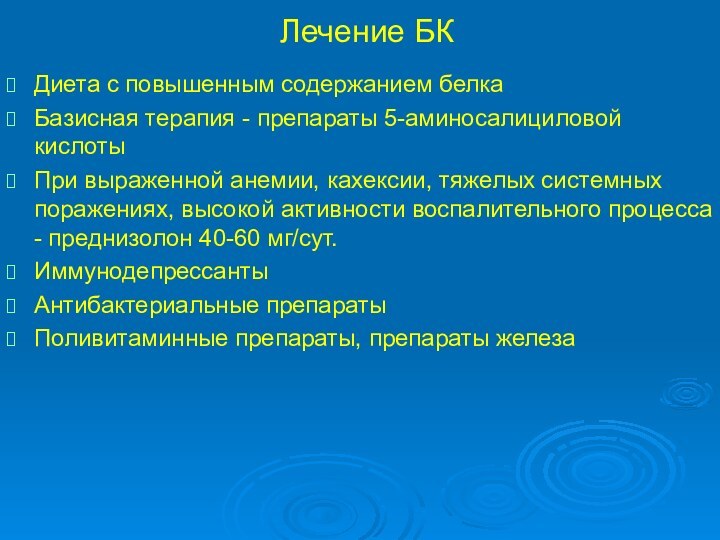 Лечение БК

Диета с повышенным содержанием белка

Базисная терапия - препараты 5-аминосалициловой кислоты

При выраженной анемии, кахексии, тяжелых системных поражениях, высокой активности воспалительного процесса - преднизолон 40-60 мг/сут.

Иммунодепрессанты

Антибактериальные препараты

Поливитаминные препараты, препараты железа